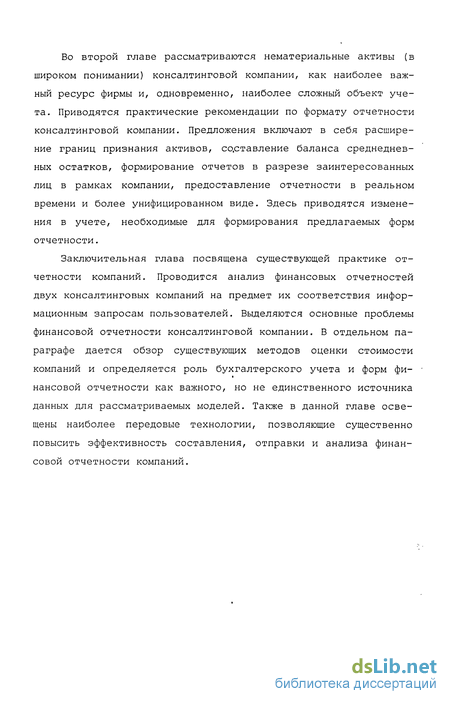 Во второй главе рассматриваются нематериальные активы (в широком понимании) консалтинговой компании, как наиболее важный ресурс фирмы и, одновременно, наиболее сложный объект учета. Приводятся практические рекомендации по формату отчетности консалтинговой компании. Предложения включают в себя расширение границ признания активов, составление баланса среднедневных остатков, формирование отчетов в разрезе заинтересованных лиц в рамках компании, предоставление отчетности в реальном времени и более унифицированном виде. Здесь приводятся изменения в учете, необходимые для формирования предлагаемых форм отчетности.

Заключительная глава посвящена существующей практике отчетности компаний. Проводится анализ финансовых отчетностей двух консалтинговых компаний на предмет их соответствия информационным запросам пользователей. Выделяются основные проблемы финансовой отчетности консалтинговой компании. В отдельном параграфе дается обзор существующих методов оценки стоимости компаний и определяется роль бухгалтерского учета и форм финансовой отчетности как важного, но не единственного источника данных для рассматриваемых моделей. Также в данной главе освещены наиболее передовые технологии, позволяющие существенно повысить эффективность составления, отправки и анализа финансовой отчетности компаний.

dsLib.net
библиотека диссертаций